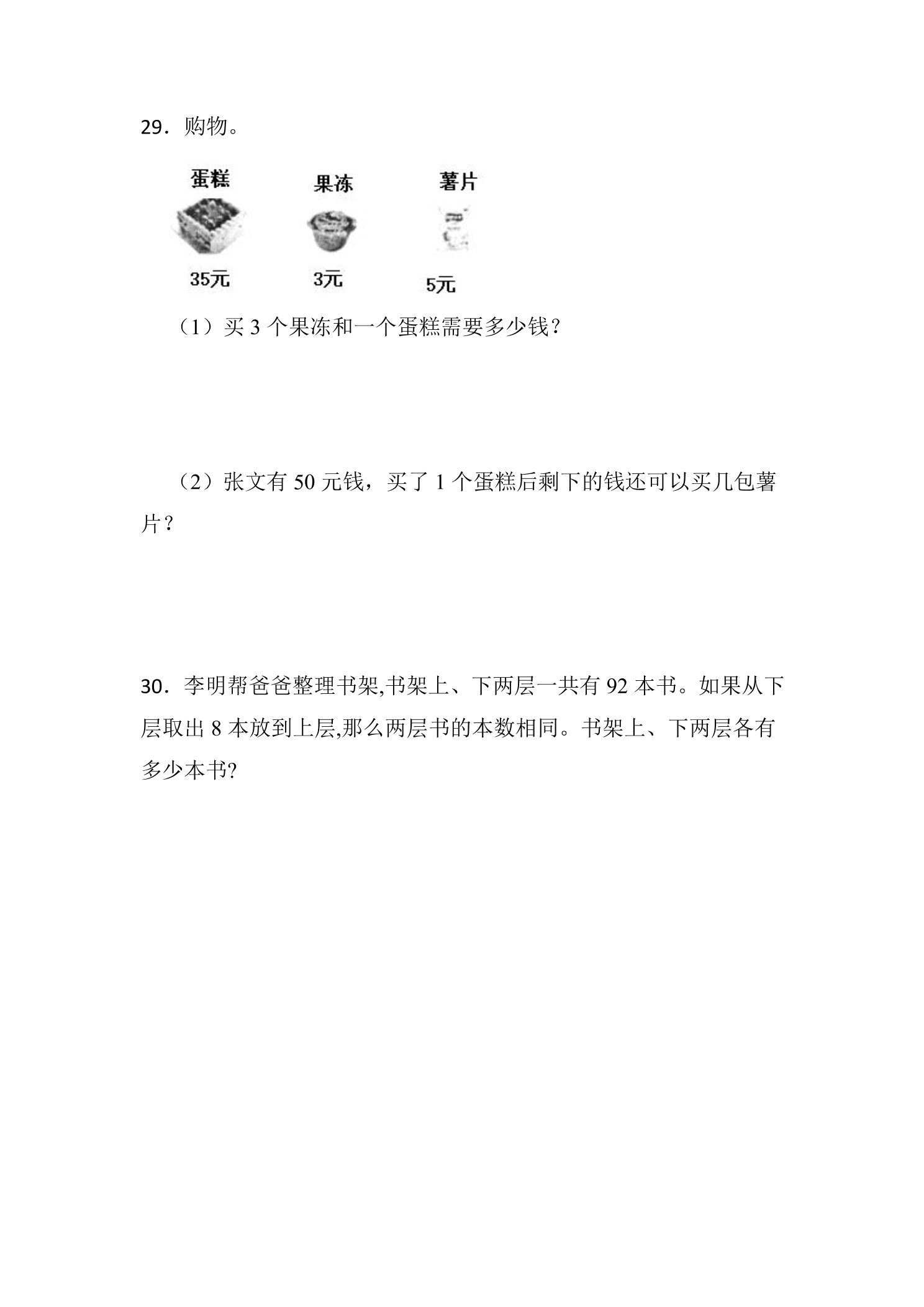 29．购物。

蛋糕 果冻 薯片

35元 3元 5元

（1）买 3 个果冻和一个蛋糕需要多少钱？

（2）张文有 50 元钱，买了 1 个蛋糕后剩下的钱还可以买几包薯片？

30．李明帮爸爸整理书架,书架上、下两层一共有 92 本书。如果从下层取出 8 本放到上层,那么两层书的本数相同。书架上、下两层各有多少本书?